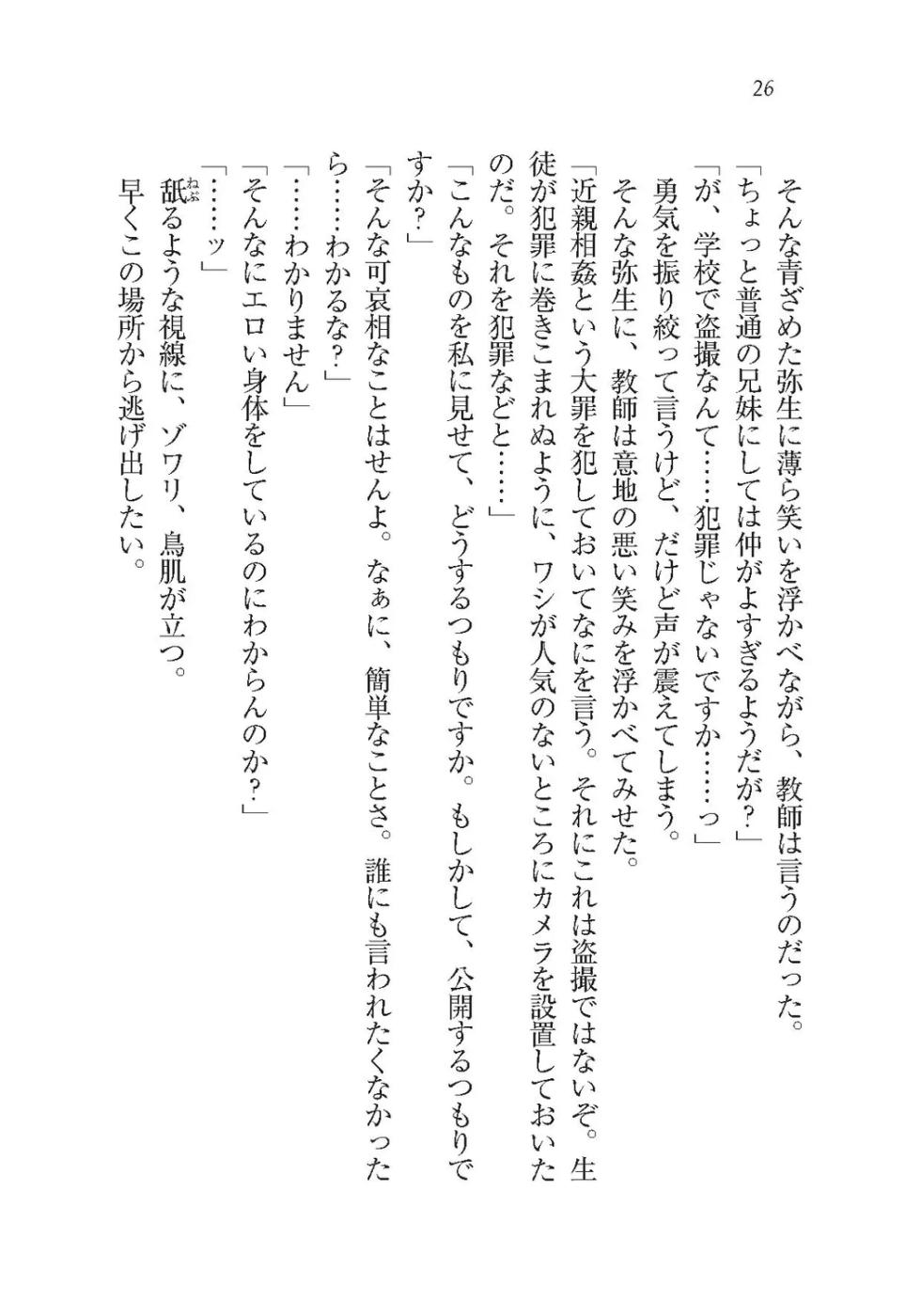 26

そんな青ざめた弥生に薄ら笑いを浮かべながら、教師は言うのだった。

「ちょっと普通の兄妹にしては仲がよすぎるようだが？」

「が、学校で盗撮なんて……犯罪じゃないですか……っ」

勇気を振り絞って言うけど、だけど声が震えてしまう。

そんな弥生に、教師は意地の悪い笑みを浮かべてみせた。

「近親相姦という大罪を犯しておいてなにを言う。それにこれは盗撮ではないぞ。生徒が犯罪に巻きこまれぬように、ワシが人気のないところにカメラを設置しておいたのだ。それを犯罪などと……」

「こんなものを私に見せて、どうするつもりですか。もしかして、公開するつもりですか？」

「そんな可哀相なことはせんよ。なぁに、簡単なことさ。誰にも言われたくなかったら……わかるな？」

「……わかりません」

「そんなにエロい身体をしているのにわからんのか？」

「……ッ」

舐るような視線に、ゾワリ、鳥肌が立つ。

早くこの場所から逃げ出したい。